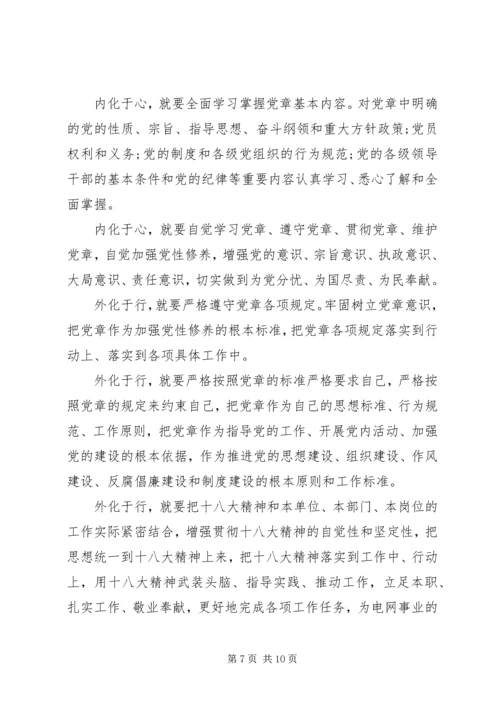 内化于心，就要全面学习掌握党章基本内容。对党章中明确的党的性质、宗旨、指导思想、奋斗纲领和重大方针政策;党员权利和义务;党的制度和各级党组织的行为规范;党的各级领导干部的基本条件和党的纪律等重要内容认真学习、悉心了解和全面掌握。

内化于心，就要自觉学习党章、遵守党章、贯彻党章、维护党章，自觉加强党性修养，增强党的意识、宗旨意识、执政意识、大局意识、责任意识，切实做到为党分忧、为国尽责、为民奉献。

外化于行，就要严格遵守党章各项规定。牢固树立党章意识，把党章作为加强党性修养的根本标准，把党章各项规定落实到行动上、落实到各项具体工作中。

外化于行，就要严格按照党章的标准严格要求自己，严格按照党章的规定来约束自己，把党章作为自己的思想标准、行为规范、工作原则，把党章作为指导党的工作、开展党内活动、加强党的建设的根本依据，作为推进党的思想建设、组织建设、作风建设、反腐倡廉建设和制度建设的根本原则和工作标准。

外化于行，就要把十八大精神和本单位、本部门、本岗位的工作实际紧密结合，增强贯彻十八大精神的自觉性和坚定性，把思想统一到十八大精神上来，把十八大精神落实到工作中、行动上，用十八大精神武装头脑、指导实践、推动工作，立足本职、扎实工作、敬业奉献，更好地完成各项工作任务，为电网事业的

第 7 页 共 10 页